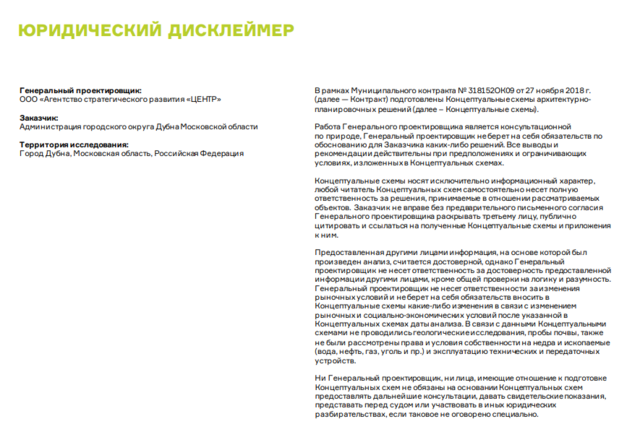 ЮРИДИЧЕСКИЙ ДИСКЛЕЙМЕР

Генеральный проектировщик:
ООО «Агентство стратегического развития «ЦЕНТР»

Заказчик:
Администрация городского округа Дубна Московской области

Территория исследования:
Город Дубна, Московская область, Российская Федерация

В рамках Муниципального контракта № 318152ОК09 от 27 ноября 2018 г. (далее — Контракт) подготовлены Концептуальные схемы архитектурно-планировочных решений (далее – Концептуальные схемы).

Работа Генерального проектировщика является консультационной по природе, Генеральный проектировщик не берет на себя обязательств по обоснованию для Заказчика каких-либо решений. Все выводы и рекомендации действительны при предположениях и ограничивающих условиях, изложенных в Концептуальных схемах.

Концептуальные схемы носят исключительно информационный характер, любой читатель Концептуальных схем самостоятельно несет полную ответственность за решения, принимаемые в отношении рассматриваемых объектов. Заказчик не вправе без предварительного письменного согласия Генерального проектировщика раскрывать третьему лицу, публично цитировать и ссылаться на полученные Концептуальные схемы и приложения к ним.

Предоставленная другими лицами информация, на основе которой был произведен анализ, считается достоверной, однако Генеральный проектировщик не несет ответственность за достоверность предоставленной информации другими лицами, кроме общей проверки на логику и разумность. Генеральный проектировщик не несет ответственности за изменения рыночных условий и не берет на себя обязательств вносить в Концептуальные схемы какие-либо изменения в связи с изменением рыночных и социально-экономических условий после указанной в Концептуальных схемах даты анализа. В связи с данными Концептуальными схемами не проводились геологические исследования, пробы почвы, также не были рассмотрены права и условия собственности на недра и ископаемые (вода, нефть, газ, уголь и пр.) и эксплуатацию технических и передаточных устройств.

Ни Генеральный проектировщик, ни лица, имеющие отношение к подготовке Концептуальных схем не обязаны на основании Концептуальных схем предоставлять дальнейшие консультации, давать свидетельские показания, представать перед судом или участвовать в иных юридических разбирательствах, если таковое не оговорено специально.